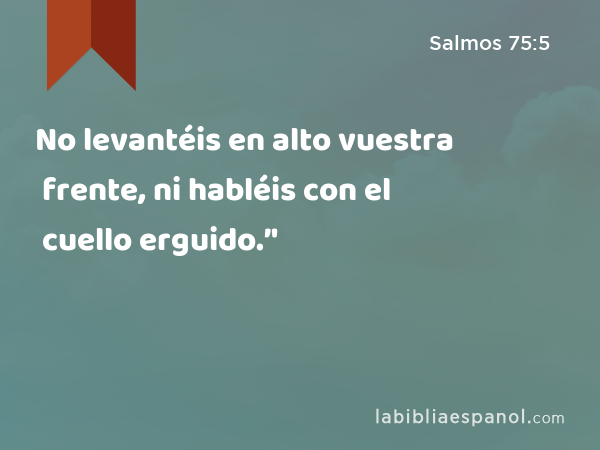 Salmos 75:5

No levantéis en alto vuestra frente, ni habléis con el cuello erguido."

labibliaespanol.com